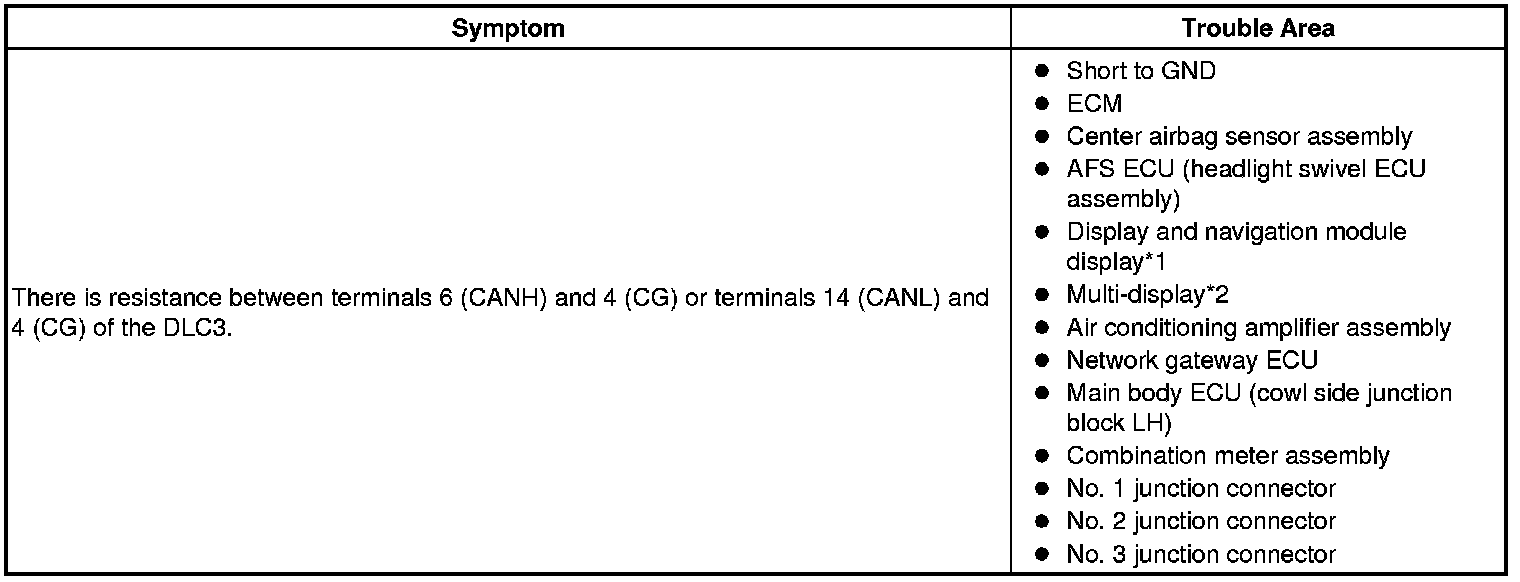 | Symptom | Trouble Area |
|---|---|
| There is resistance between terminals 6 (CANH) and 4 (CG) or terminals 14 (CANL) and 4 (CG) of the DLC3. | • Short to GND • ECM • Center airbag sensor assembly • AFS ECU (headlight swivel ECU assembly) • Display and navigation module display*1 • Multi-display*2 • Air conditioning amplifier assembly • Network gateway ECU • Main body ECU (cowl side junction block LH) • Combination meter assembly • No. 1 junction connector • No. 2 junction connector • No. 3 junction connector |